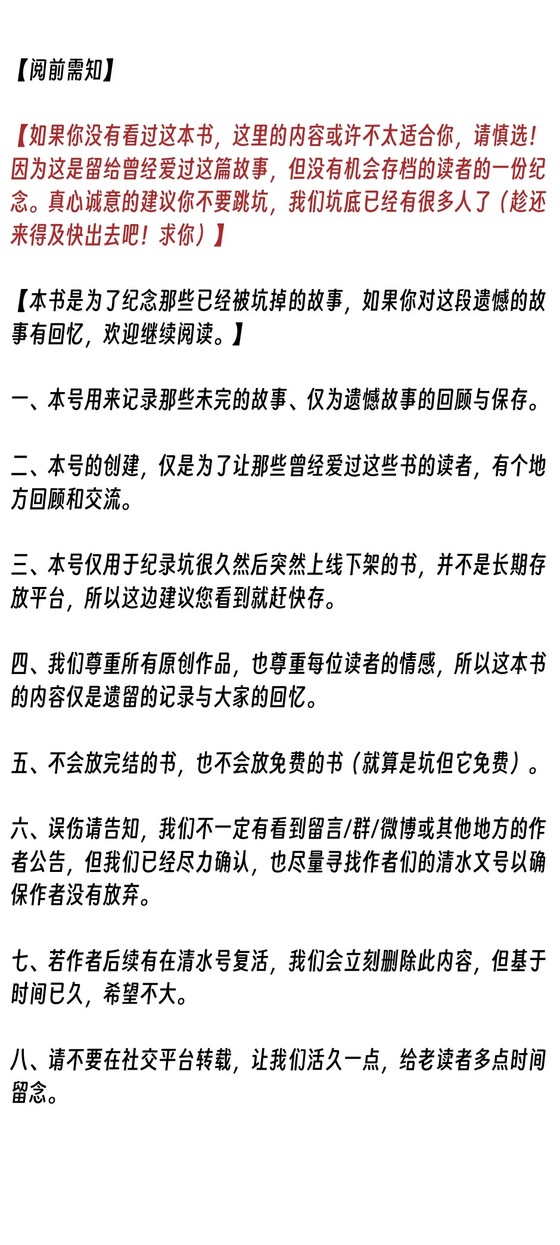 【阅前需知】

【如果你没有看过这本书，这里的内容或许不太适合你，请慎选！因为这是留给曾经爱过这篇故事，但没有机会存档的读者的一份纪念。真心诚意的建议你不要跳坑，我们坑底已经有很多人了（趁还来得及快出去吧！求你）】

【本书是为了纪念那些已经被坑掉的故事，如果你对这段遗憾的故事有回忆，欢迎继续阅读。】

一、本号用来记录那些未完的故事、仅为遗憾故事的回顾与保存。

二、本号的创建，仅是为了让那些曾经爱过这些书的读者，有个地方回顾和交流。

三、本号仅用于纪录坑很久然后突然上线下架的书，并不是长期存放平台，所以这边建议您看到就赶快存。

四、我们尊重所有原创作品，也尊重每位读者的情感，所以这本书的内容仅是遗留的记录与大家的回忆。

五、不会放完结的书，也不会放免费的书（就算是坑但它免费）。

六、误伤请告知，我们不一定有看到留言/群/微博或其他地方的作者公告，但我们已经尽力确认，也尽量寻找作者们的清水文号以确保作者没有放弃。

七、若作者后续有在清水号复活，我们会立刻删除此内容，但基于时间已久，希望不大。

八、请不要在社交平台转载，让我们活久一点，给老读者多点时间留念。